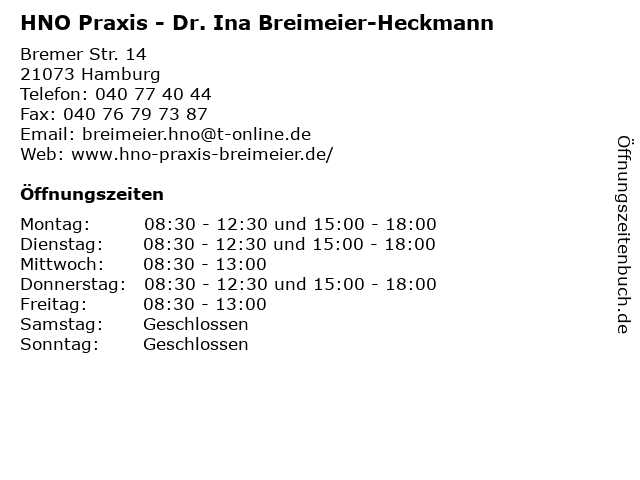 HNO Praxis - Dr. Ina Breimeier-Heckmann

Bremer Str. 14
21073 Hamburg
Telefon: 040 77 40 44
Fax: 040 76 79 73 87
Email: breimeier.hno@t-online.de
Web: www.hno-praxis-breimeier.de/

Öffnungszeiten

| | |
|---|---|
| Montag: | 08:30 - 12:30 und 15:00 - 18:00 |
| Dienstag: | 08:30 - 12:30 und 15:00 - 18:00 |
| Mittwoch: | 08:30 - 13:00 |
| Donnerstag: | 08:30 - 12:30 und 15:00 - 18:00 |
| Freitag: | 08:30 - 13:00 |
| Samstag: | Geschlossen |
| Sonntag: | Geschlossen |

Öffnungszeitenbuch.de